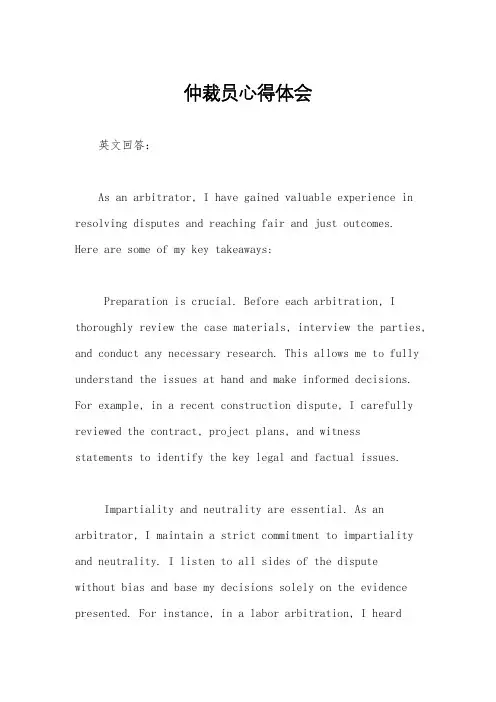 仲裁员心得体会

英文回答：

As an arbitrator, I have gained valuable experience in resolving disputes and reaching fair and just outcomes. Here are some of my key takeaways:

Preparation is crucial. Before each arbitration, I thoroughly review the case materials, interview the parties, and conduct any necessary research. This allows me to fully understand the issues at hand and make informed decisions. For example, in a recent construction dispute, I carefully reviewed the contract, project plans, and witness statements to identify the key legal and factual issues.

Impartiality and neutrality are essential. As an arbitrator, I maintain a strict commitment to impartiality and neutrality. I listen to all sides of the dispute without bias and base my decisions solely on the evidence presented. For instance, in a labor arbitration, I heard